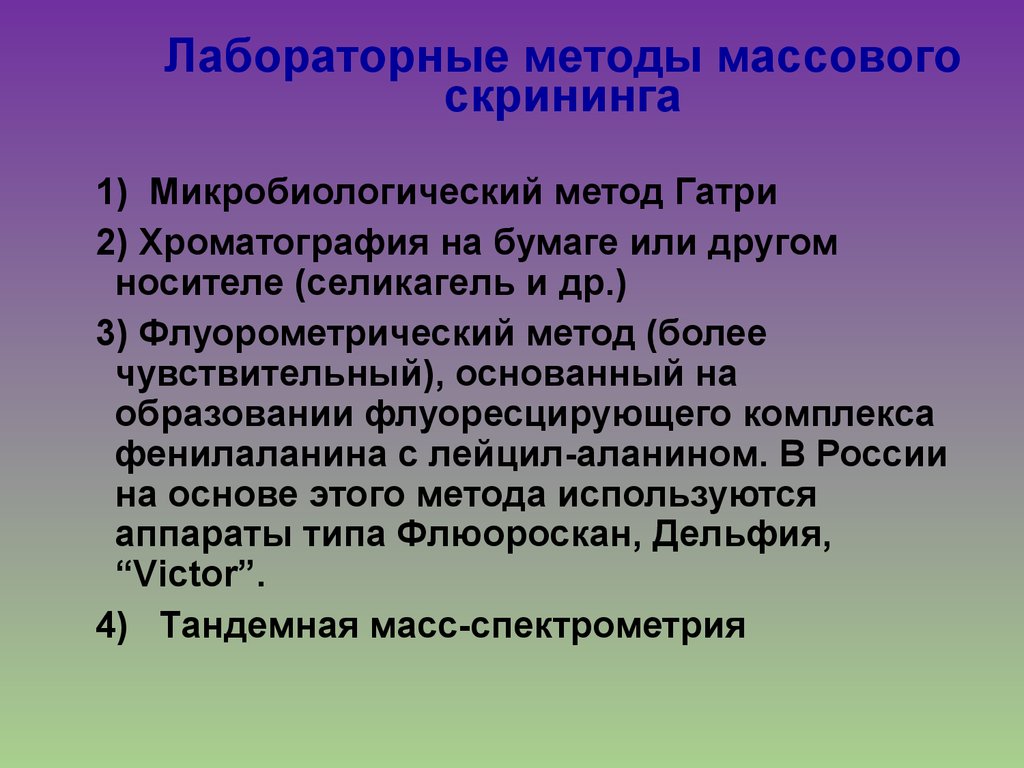 Лабораторные методы массового скрининга

1) Микробиологический метод Гатри

2) Хроматография на бумаге или другом носителе (селикагель и др.)

3) Флуорометрический метод (более чувствительный), основанный на образовании флуоресцирующего комплекса фенилаланина с лейцил-аланином. В России на основе этого метода используются аппараты типа Флюороскан, Дельфия, “Victor”.

4) Тандемная масс-спектрометрия